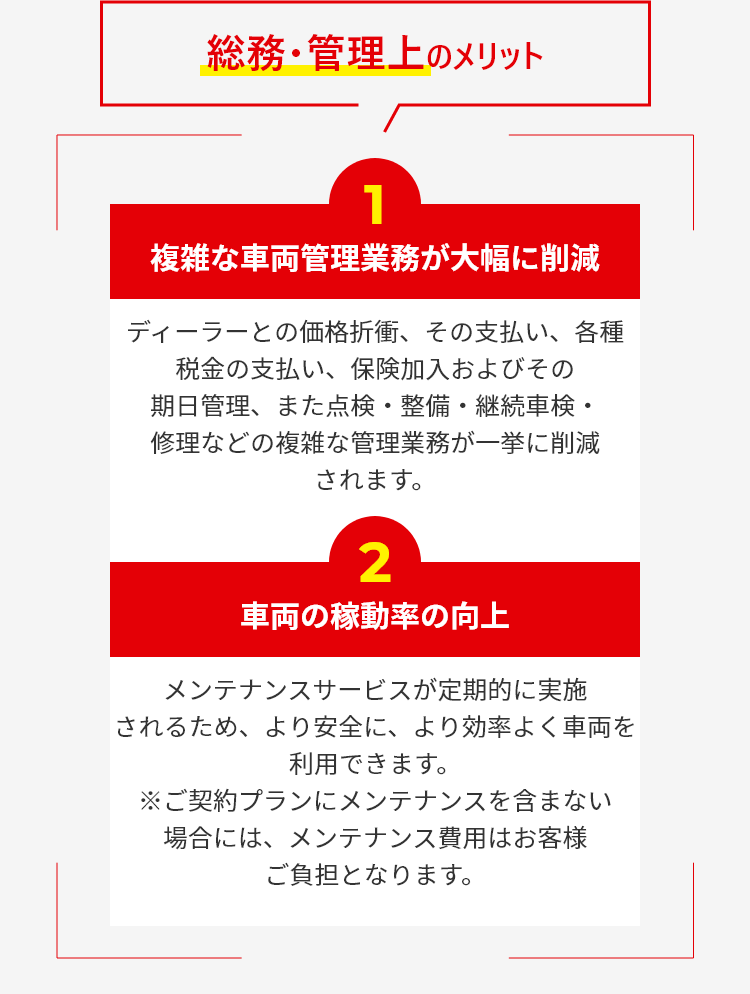 総務・管理上のメリット

1

複雑な車両管理業務が大幅に削減

ディーラーとの価格折衝、その支払い、各種税金の支払い、保険加入およびその期日管理、また点検・整備・継続車検・修理などの複雑な管理業務が一挙に削減されます。

2

車両の稼動率の向上

メンテナンスサービスが定期的に実施されるため、より安全に、より効率よく車両を利用できます。
※ご契約プランにメンテナンスを含まない場合には、メンテナンス費用はお客様ご負担となります。